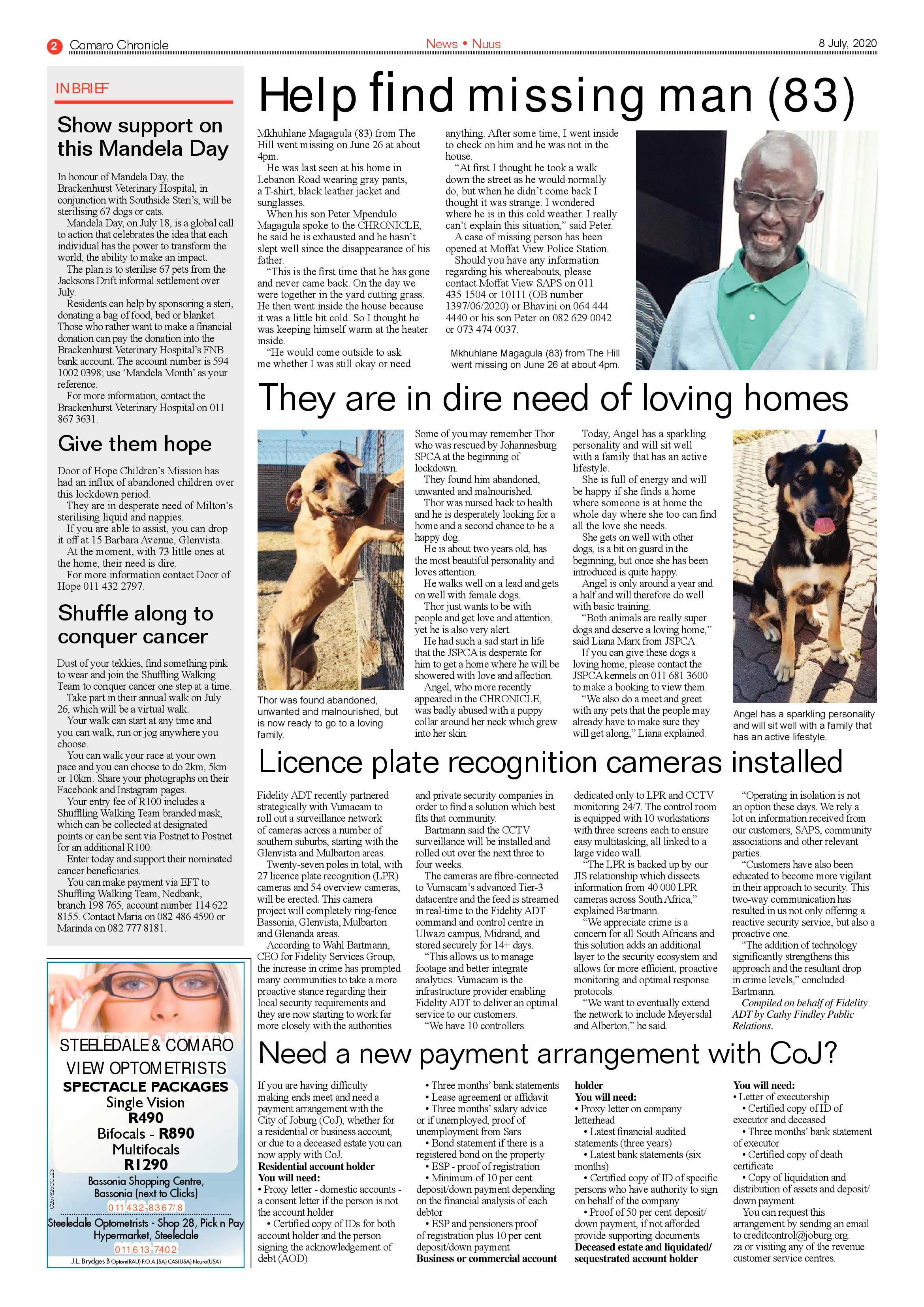 2 Comaro Chronicle

News • Nuus

8 July, 2020

IN BRIEF

Show support on this Mandela Day

In honour of Mandela Day, the Brackenhurst Veterinary Hospital, in conjunction with Southside Steri's, will be sterilising 67 dogs or cats.

Mandela Day, on July 18, is a global call to action that celebrates the idea that each individual has the power to transform the world, the ability to make an impact.

The plan is to sterilise 67 pets from the Jacksons Drift informal settlement over July.

Residents can help by sponsoring a steri, donating a bag of food, bed or blanket. Those who rather want to make a financial donation can pay the donation into the Brackenhurst Veterinary Hospital's FNB bank account. The account number is 594 1002 0398; use 'Mandela Month' as your reference.

For more information, contact the Brackenhurst Veterinary Hospital on 011 867 3631.

Give them hope

Door of Hope Children's Mission has had an influx of abandoned children over this lockdown period.

They are in desperate need of Milton's sterilising liquid and nappies.

If you are able to assist, you can drop it off at 15 Barbara Avenue, Glenvista.

At the moment, with 73 little ones at the home, their need is dire.

For more information contact Door of Hope 011 432 2797.

Shuffle along to conquer cancer

Dust of your tekkies, find something pink to wear and join the Shuffling Walking Team to conquer cancer one step at a time.

Take part in their annual walk on July 26, which will be a virtual walk.

Your walk can start at any time and you can walk, run or jog anywhere you choose.

You can walk your race at your own pace and you can choose to do 2km, 5km or 10km. Share your photographs on their Facebook and Instagram pages.

Your entry fee of R100 includes a Shufflling Walking Team branded mask, which can be collected at designated points or can be sent via Postnet to Postnet for an additional R100.

Enter today and support their nominated cancer beneficiaries.

You can make payment via EFT to Shuffling Walking Team, Nedbank, branch 198 765, account number 114 622 8155. Contact Maria on 082 486 4590 or Marinda on 082 777 8181.

STEELEDALE & COMARO VIEW OPTOMETRISTS
SPECTACLE PACKAGES
Single Vision
R490
Bifocals - R890
Multifocals
R1290
Bassonia Shopping Centre, Bassonia (next to Clicks)
011 432-8367/8
Steeledale Optometrists - Shop 28, Pick n Pay Hypermarket, Steeledale
011 613-7402
J.L. Brydges B Optom(RAU) F.O.A (SA) CAS(USA) Neuro(USA)
C257625CCL23

Help find missing man (83)

Mkhuhlane Magagula (83) from The Hill went missing on June 26 at about 4pm.

He was last seen at his home in Lebanon Road wearing gray pants, a T-shirt, black leather jacket and sunglasses.

When his son Peter Mpendulo Magagula spoke to the CHRONICLE, he said he is exhausted and he hasn't slept well since the disappearance of his father.

"This is the first time that he has gone and never came back. On the day we were together in the yard cutting grass. He then went inside the house because it was a little bit cold. So I thought he was keeping himself warm at the heater inside.

"He would come outside to ask me whether I was still okay or need anything. After some time, I went inside to check on him and he was not in the house.

"At first I thought he took a walk down the street as he would normally do, but when he didn't come back I thought it was strange. I wondered where he is in this cold weather. I really can't explain this situation," said Peter.

A case of missing person has been opened at Moffat View Police Station.

Should you have any information regarding his whereabouts, please contact Moffat View SAPS on 011 435 1504 or 10111 (OB number 1397/06/2020) or Bhavini on 064 444 4440 or his son Peter on 082 629 0042 or 073 474 0037.

Mkhuhlane Magagula (83) from The Hill went missing on June 26 at about 4pm.

They are in dire need of loving homes

Thor was found abandoned, unwanted and malnourished, but is now ready to go to a loving family.

Some of you may remember Thor who was rescued by Johannesburg SPCA at the beginning of lockdown.

They found him abandoned, unwanted and malnourished.

Thor was nursed back to health and he is desperately looking for a home and a second chance to be a happy dog.

He is about two years old, has the most beautiful personality and loves attention.

He walks well on a lead and gets on well with female dogs.

Thor just wants to be with people and get love and attention, yet he is also very alert.

He had such a sad start in life that the JSPCA is desperate for him to get a home where he will be showered with love and affection.

Angel, who more recently appeared in the CHRONICLE, was badly abused with a puppy collar around her neck which grew into her skin.

Today, Angel has a sparkling personality and will sit well with a family that has an active lifestyle.

She is full of energy and will be happy if she finds a home where someone is at home the whole day where she too can find all the love she needs.

She gets on well with other dogs, is a bit on guard in the beginning, but once she has been introduced is quite happy.

Angel is only around a year and a half and will therefore do well with basic training.

"Both animals are really super dogs and deserve a loving home," said Liana Marx from JSPCA.

If you can give these dogs a loving home, please contact the JSPCA kennels on 011 681 3600 to make a booking to view them.

"We also do a meet and greet with any pets that the people may already have to make sure they will get along," Liana explained.

Angel has a sparkling personality and will sit well with a family that has an active lifestyle.

Licence plate recognition cameras installed

Fidelity ADT recently partnered strategically with Vumacam to roll out a surveillance network of cameras across a number of southern suburbs, starting with the Glenvista and Mulbarton areas.

Twenty-seven poles in total, with 27 licence plate recognition (LPR) cameras and 54 overview cameras, will be erected. This camera project will completely ring-fence Bassonia, Glenvista, Mulbarton and Glenanda areas.

According to Wahl Bartmann, CEO for Fidelity Services Group, the increase in crime has prompted many communities to take a more proactive stance regarding their local security requirements and they are now starting to work far more closely with the authorities and private security companies in order to find a solution which best fits that community.

Bartmann said the CCTV surveillance will be installed and rolled out over the next three to four weeks.

The cameras are fibre-connected to Vumacam's advanced Tier-3 datacentre and the feed is streamed in real-time to the Fidelity ADT command and control centre in Ulwazi campus, Midrand, and stored securely for 14+ days.

"This allows us to manage footage and better integrate analytics. Vumacam is the infrastructure provider enabling Fidelity ADT to deliver an optimal service to our customers.

"We have 10 controllers dedicated only to LPR and CCTV monitoring 24/7. The control room is equipped with 10 workstations with three screens each to ensure easy multitasking, all linked to a large video wall.

"The LPR is backed up by our JIS relationship which dissects information from 40 000 LPR cameras across South Africa," explained Bartmann.

"We appreciate crime is a concern for all South Africans and this solution adds an additional layer to the security ecosystem and allows for more efficient, proactive monitoring and optimal response protocols.

"We want to eventually extend the network to include Meyersdal and Alberton," he said.

"Operating in isolation is not an option these days. We rely a lot on information received from our customers, SAPS, community associations and other relevant parties.

"Customers have also been educated to become more vigilant in their approach to security. This two-way communication has resulted in us not only offering a reactive security service, but also a proactive one.

"The addition of technology significantly strengthens this approach and the resultant drop in crime levels," concluded Bartmann.

Compiled on behalf of Fidelity ADT by Cathy Findley Public Relations.

Need a new payment arrangement with CoJ?

If you are having difficulty making ends meet and need a payment arrangement with the City of Joburg (CoJ), whether for a residential or business account, or due to a deceased estate you can now apply with CoJ.

Residential account holder
You will need:
• Proxy letter - domestic accounts - a consent letter if the person is not the account holder
• Certified copy of IDs for both account holder and the person signing the acknowledgement of debt (AOD)
• Three months' bank statements
• Lease agreement or affidavit
• Three months' salary advice or if unemployed, proof of unemployment from Sars
• Bond statement if there is a registered bond on the property
• ESP - proof of registration
• Minimum of 10 per cent deposit/down payment depending on the financial analysis of each debtor
• ESP and pensioners proof of registration plus 10 per cent deposit/down payment

Business or commercial account holder
You will need:
• Proxy letter on company letterhead
• Latest financial audited statements (three years)
• Latest bank statements (six months)
• Certified copy of ID of specific persons who have authority to sign on behalf of the company
• Proof of 50 per cent deposit/down payment, if not afforded provide supporting documents

Deceased estate and liquidated/sequestrated account holder
You will need:
• Letter of executorship
• Certified copy of ID of executor and deceased
• Three months' bank statement of executor
• Certified copy of death certificate
• Copy of liquidation and distribution of assets and deposit/down payment

You can request this arrangement by sending an email to creditcontrol@joburg.org.za or visiting any of the revenue customer service centres.